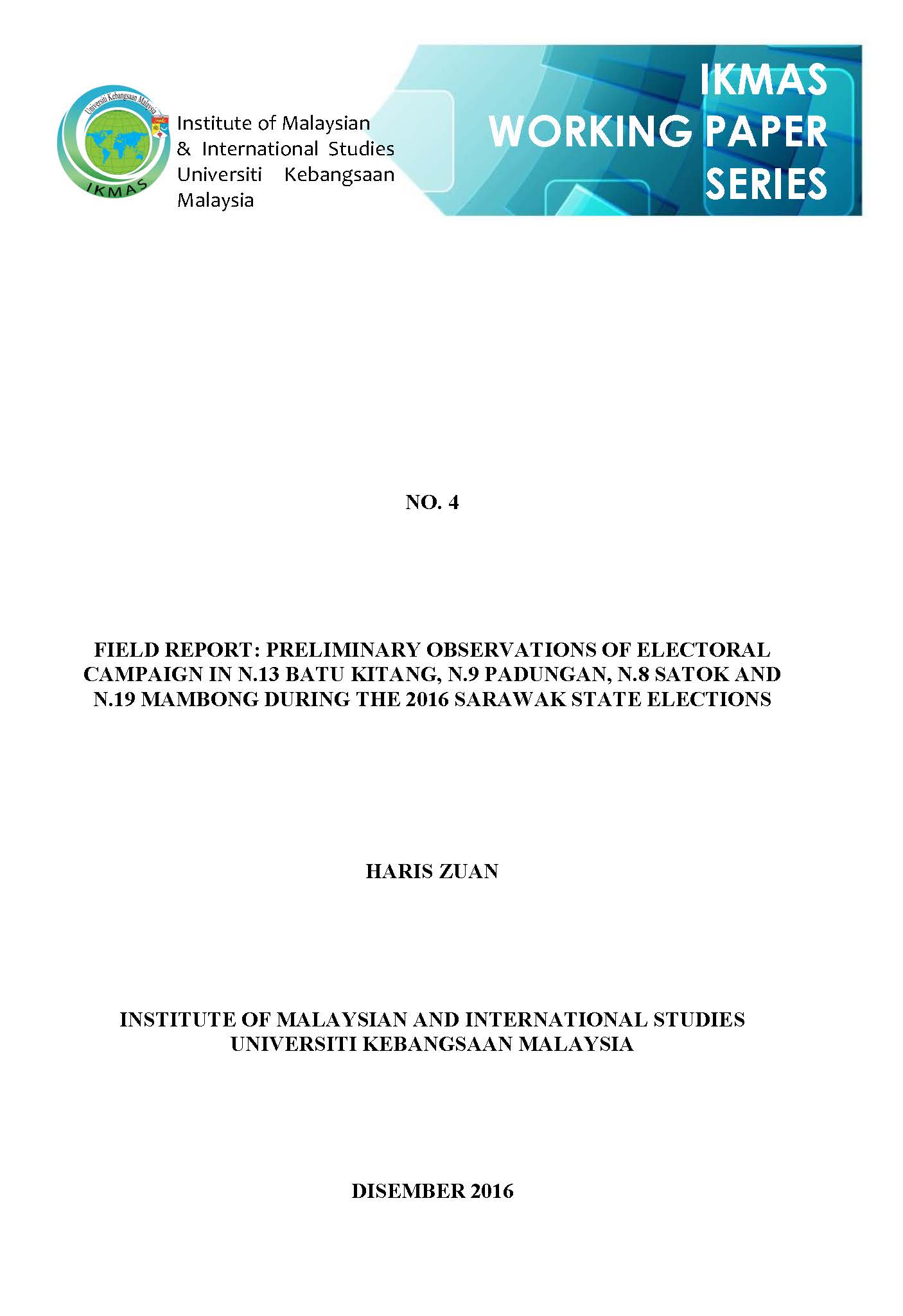 Universiti Kebangsaan Malaysia
IKMAS

Institute of Malaysian
& International Studies
Universiti Kebangsaan
Malaysia

IKMAS
WORKING PAPER
SERIES

NO. 4

FIELD REPORT: PRELIMINARY OBSERVATIONS OF ELECTORAL CAMPAIGN IN N.13 BATU KITANG, N.9 PADUNGAN, N.8 SATOK AND N.19 MAMBONG DURING THE 2016 SARAWAK STATE ELECTIONS

HARIS ZUAN

INSTITUTE OF MALAYSIAN AND INTERNATIONAL STUDIES
UNIVERSITI KEBANGSAAN MALAYSIA

DISEMBER 2016